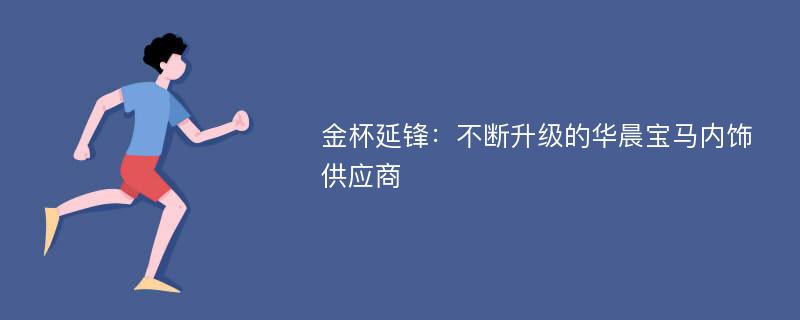 金杯延锋：不断升级的华晨宝马内饰供应商